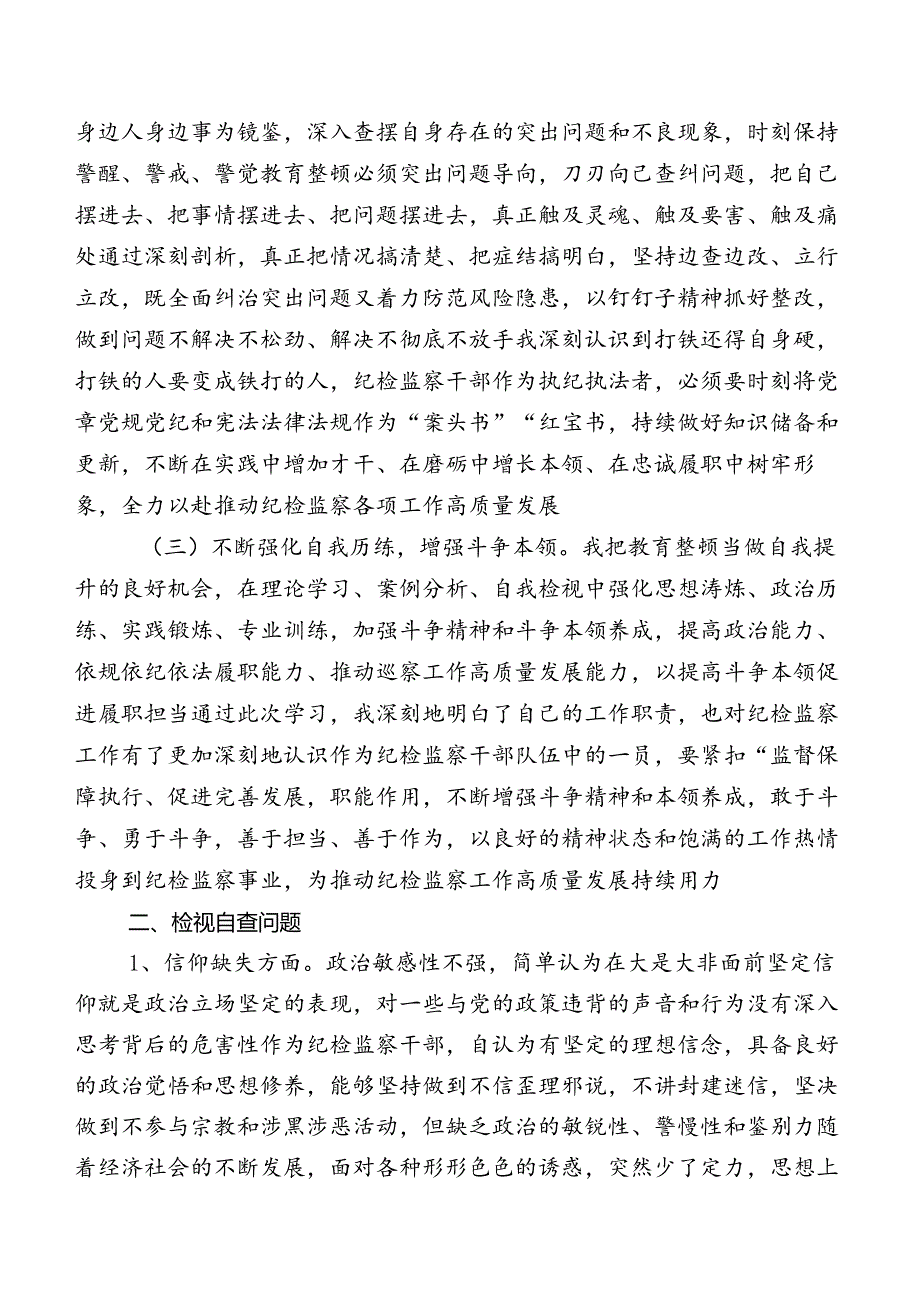 身边人身边事为镜鉴，深入查摆自身存在的突出问题和不良现象，时刻保持警醒、警戒、警觉教育整顿必须突出问题导向，刀刃向己查纠问题，把自己摆进去、把事情摆进去、把问题摆进去，真正触及灵魂、触及要害、触及痛处通过深刻剖析，真正把情况搞清楚、把症结搞明白，坚持边查边改、立行立改，既全面纠治突出问题又着力防范风险隐患，以钉钉子精神抓好整改，做到问题不解决不松劲、解决不彻底不放手我深刻认识到打铁还得自身硬，打铁的人要变成铁打的人，纪检监察干部作为执纪执法者，必须要时刻将党章党规党纪和宪法法律法规作为“案头书”“红宝书，持续做好知识储备和更新，不断在实践中增加才干、在磨砺中增长本领、在忠诚履职中树牢形象，全力以赴推动纪检监察各项工作高质量发展

（三）不断强化自我历练，增强斗争本领。我把教育整顿当做自我提升的良好机会，在理论学习、案例分析、自我检视中强化思想涛炼、政治历练、实践锻炼、专业训练，加强斗争精神和斗争本领养成，提高政治能力、依规依纪依法履职能力、推动巡察工作高质量发展能力，以提高斗争本领促进履职担当通过此次学习，我深刻地明白了自己的工作职责，也对纪检监察工作有了更加深刻地认识作为纪检监察干部队伍中的一员，要紧扣“监督保障执行、促进完善发展，职能作用，不断增强斗争精神和本领养成，敢于斗争、勇于斗争，善于担当、善于作为，以良好的精神状态和饱满的工作热情投身到纪检监察事业，为推动纪检监察工作高质量发展持续用力

二、检视自查问题

1、信仰缺失方面。政治敏感性不强，简单认为在大是大非面前坚定信仰就是政治立场坚定的表现，对一些与党的政策违背的声音和行为没有深入思考背后的危害性作为纪检监察干部，自认为有坚定的理想信念，具备良好的政治觉悟和思想修养，能够坚持做到不信歪理邪说，不讲封建迷信，坚决做到不参与宗教和涉黑涉恶活动，但缺乏政治的敏锐性、警慢性和鉴别力随着经济社会的不断发展，面对各种形形色色的诱惑，突然少了定力，思想上